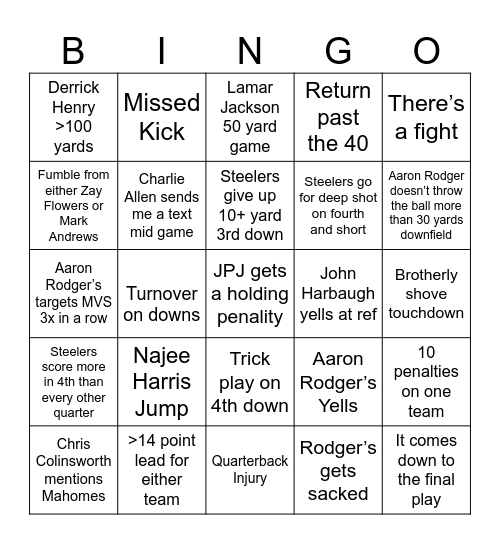 | B | I | N | G | O |
|---|---|---|---|---|
| Derrick Henry >100 yards | Missed Kick | Lamar Jackson 50 yard game | Return past the 40 | There's a fight |
| Fumble from either Zay Flowers or Mark Andrews | Charlie Allen sends me a text mid game | Steelers give up 10+ yard 3rd down | Steelers go for deep shot on fourth and short | Aaron Rodger doesn't throw the ball more than 30 yards downfield |
| Aaron Rodger's targets MVS 3x in a row | Turnover on downs | JPJ gets a holding penality | John Harbaugh yells at ref | Brotherly shove touchdown |
| Steelers score more in 4th than every other quarter | Najee Harris Jump | Trick play on 4th down | Aaron Rodger's Yells | 10 penalties on one team |
| Chris Colinsworth mentions Mahomes | >14 point lead for either team | Quarterback Injury | Rodger's gets sacked | It comes down to the final play |